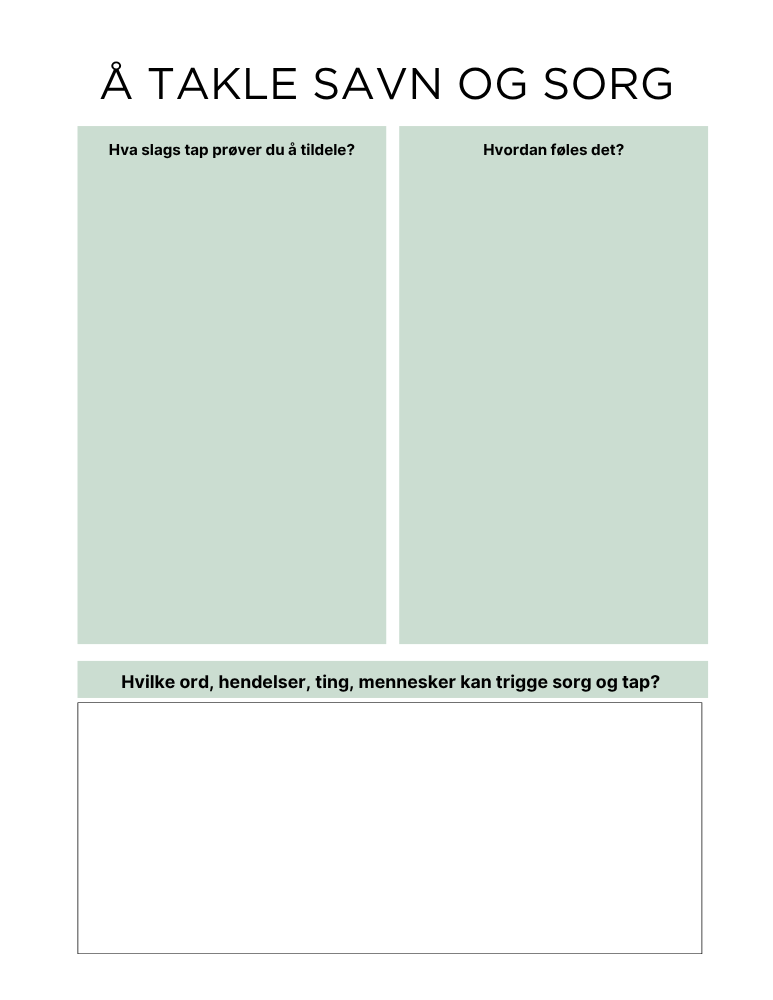 Å TAKLE SAVN OG SORG

Hva slags tap prøver du å tildele?

Hvordan føles det?

Hvilke ord, hendelser, ting, mennesker kan trigge sorg og tap?